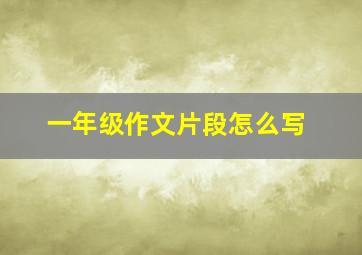 一年级作文片段怎么写